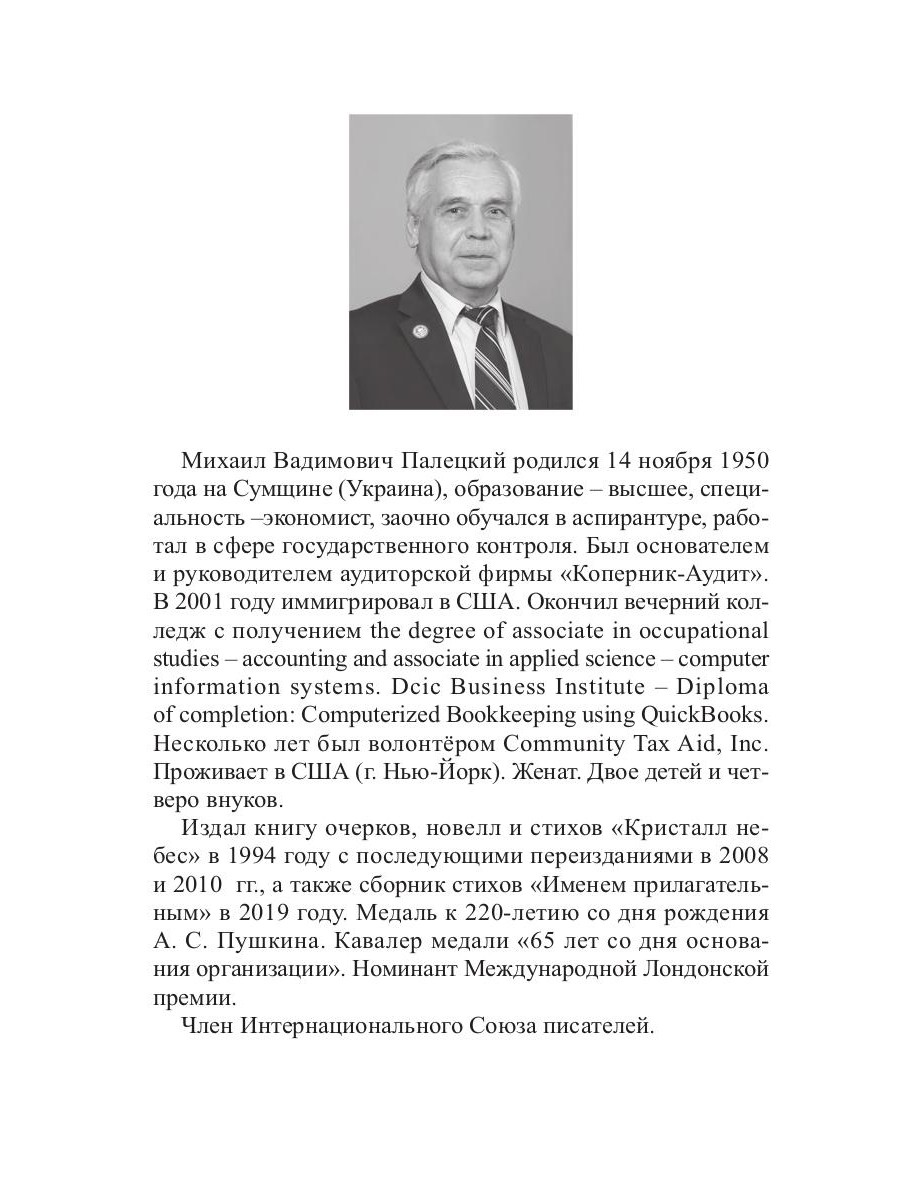 Михаил Вадимович Палецкий родился 14 ноября 1950 года на Сумщине (Украина), образование – высшее, специальность –экономист, заочно обучался в аспирантуре, работал в сфере государственного контроля. Был основателем и руководителем аудиторской фирмы «Коперник-Аудит». В 2001 году иммигрировал в США. Окончил вечерний колледж с получением the degree of associate in occupational studies – accounting and associate in applied science – computer information systems. Dcic Business Institute – Diploma of completion: Computerized Bookkeeping using QuickBooks. Несколько лет был волонтёром Community Tax Aid, Inc. Проживает в США (г. Нью-Йорк). Женат. Двое детей и четверо внуков.

Издал книгу очерков, новелл и стихов «Кристалл небес» в 1994 году с последующими переизданиями в 2008 и 2010 гг., а также сборник стихов «Именем прилагательным» в 2019 году. Медаль к 220-летию со дня рождения А. С. Пушкина. Кавалер медали «65 лет со дня основания организации». Номинант Международной Лондонской премии.

Член Интернационального Союза писателей.